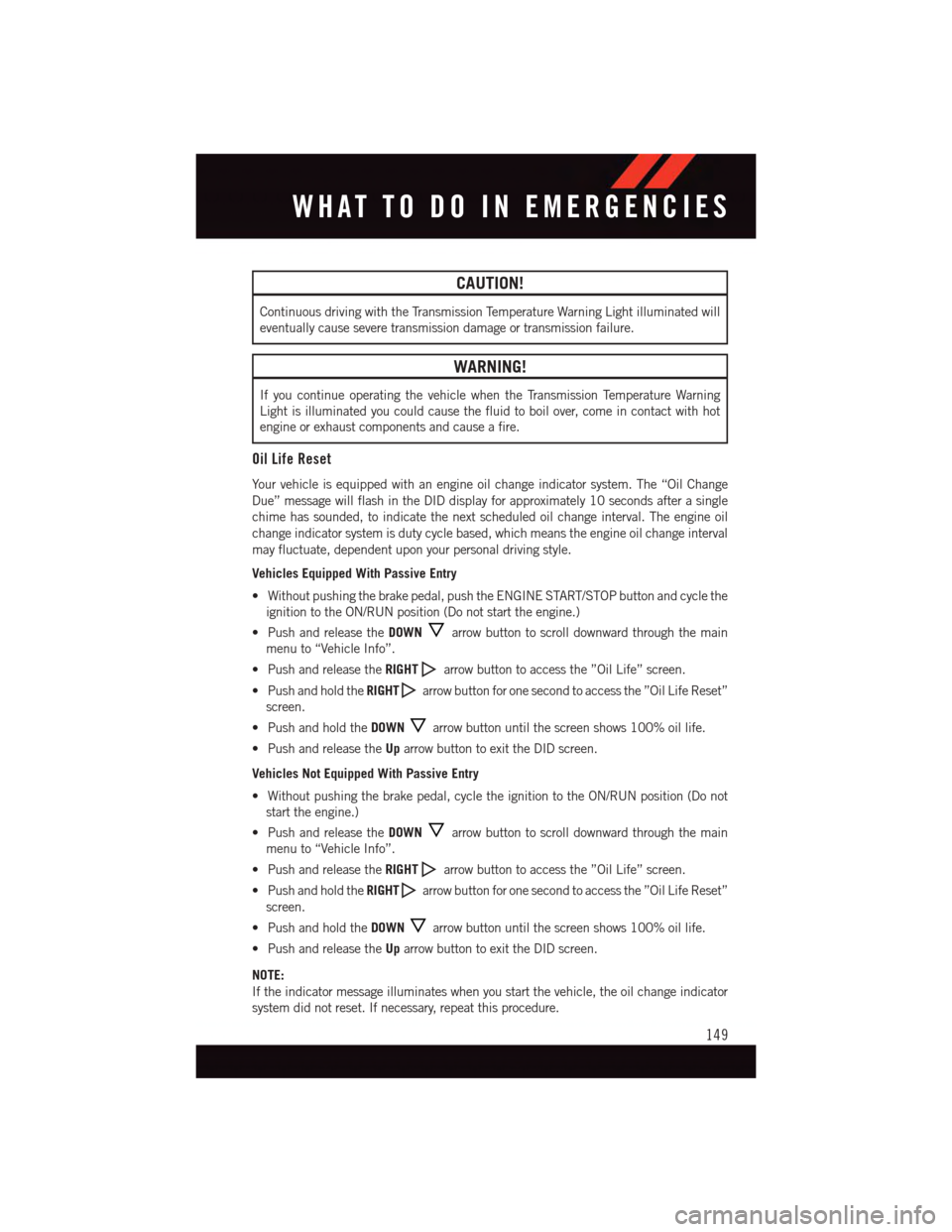 WHAT TO DO IN EMERGENCIES

CAUTION!

Continuous driving with the Transmission Temperature Warning Light illuminated will eventually cause severe transmission damage or transmission failure.

WARNING!

If you continue operating the vehicle when the Transmission Temperature Warning Light is illuminated you could cause the fluid to boil over, come in contact with hot engine or exhaust components and cause a fire.

Oil Life Reset

Your vehicle is equipped with an engine oil change indicator system. The “Oil Change Due” message will flash in the DID display for approximately 10 seconds after a single chime has sounded, to indicate the next scheduled oil change interval. The engine oil change indicator system is duty cycle based, which means the engine oil change interval may fluctuate, dependent upon your personal driving style.

Vehicles Equipped With Passive Entry

• Without pushing the brake pedal, push the ENGINE START/STOP button and cycle the ignition to the ON/RUN position (Do not start the engine.)

• Push and release the DOWN arrow button to scroll downward through the main menu to “Vehicle Info”.

• Push and release the RIGHT arrow button to access the ”Oil Life” screen.

• Push and hold the RIGHT arrow button for one second to access the ”Oil Life Reset” screen.

• Push and hold the DOWN arrow button until the screen shows 100% oil life.

• Push and release the Up arrow button to exit the DID screen.

Vehicles Not Equipped With Passive Entry

• Without pushing the brake pedal, cycle the ignition to the ON/RUN position (Do not start the engine.)

• Push and release the DOWN arrow button to scroll downward through the main menu to “Vehicle Info”.

• Push and release the RIGHT arrow button to access the ”Oil Life” screen.

• Push and hold the RIGHT arrow button for one second to access the ”Oil Life Reset” screen.

• Push and hold the DOWN arrow button until the screen shows 100% oil life.

• Push and release the Up arrow button to exit the DID screen.

NOTE:
If the indicator message illuminates when you start the vehicle, the oil change indicator system did not reset. If necessary, repeat this procedure.

149

carmanualsonline.info